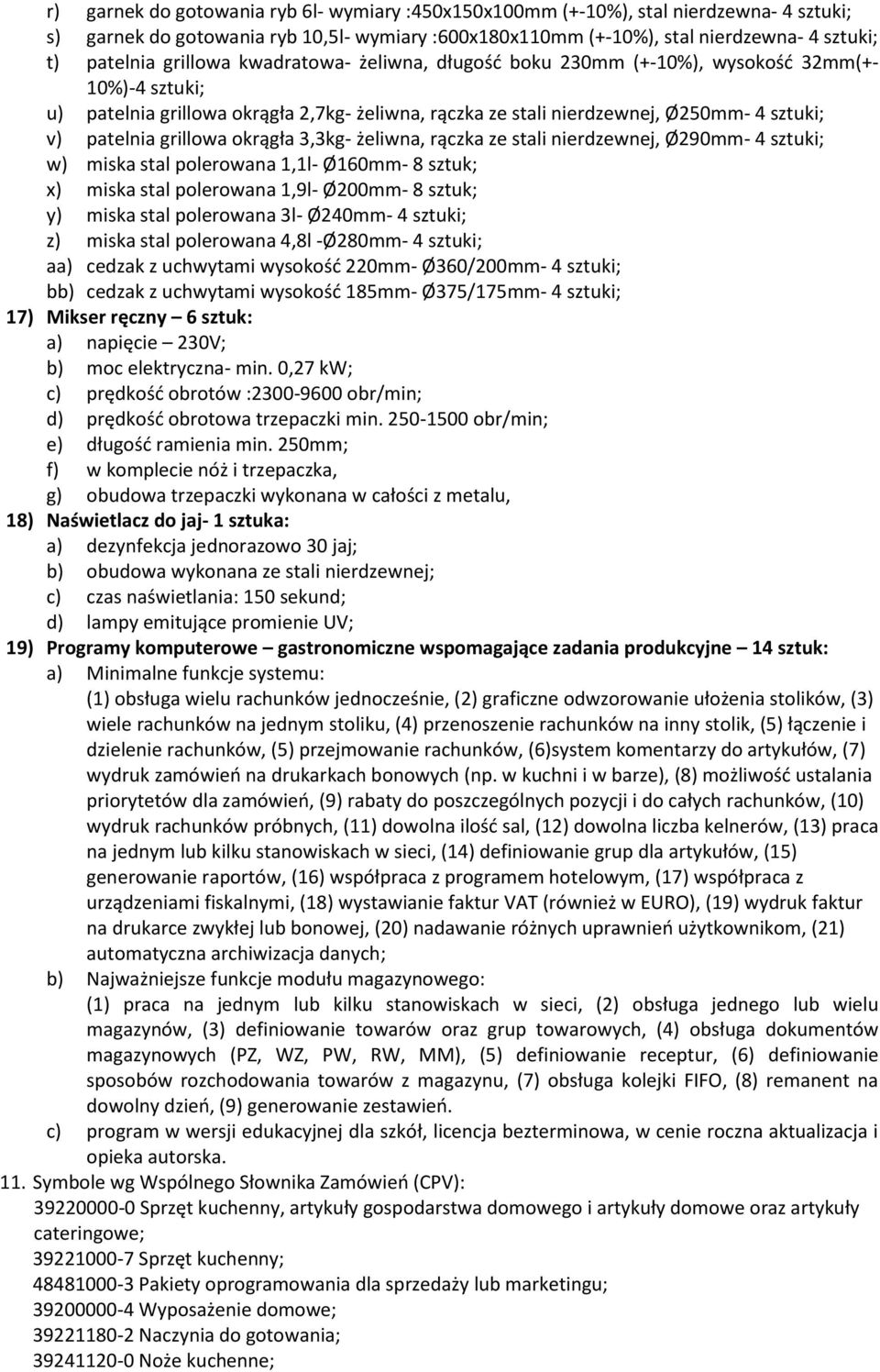 r) garnek do gotowania ryb 6l- wymiary :450x150x100mm (+-10%), stal nierdzewna- 4 sztuki;
s) garnek do gotowania ryb 10,5l- wymiary :600x180x110mm (+-10%), stal nierdzewna- 4 sztuki;
t) patelnia grillowa kwadratowa- żeliwna, długość boku 230mm (+-10%), wysokość 32mm(+-10%)-4 sztuki;
u) patelnia grillowa okrągła 2,7kg- żeliwna, rączka ze stali nierdzewnej, Ø250mm- 4 sztuki;
v) patelnia grillowa okrągła 3,3kg- żeliwna, rączka ze stali nierdzewnej, Ø290mm- 4 sztuki;
w) miska stal polerowana 1,1l- Ø160mm- 8 sztuk;
x) miska stal polerowana 1,9l- Ø200mm- 8 sztuk;
y) miska stal polerowana 3l- Ø240mm- 4 sztuki;
z) miska stal polerowana 4,8l -Ø280mm- 4 sztuki;
aa) cedzak z uchwytami wysokość 220mm- Ø360/200mm- 4 sztuki;
bb) cedzak z uchwytami wysokość 185mm- Ø375/175mm- 4 sztuki;
17) Mikser ręczny – 6 sztuk:
a) napięcie – 230V;
b) moc elektryczna- min. 0,27 kW;
c) prędkość obrotów :2300-9600 obr/min;
d) prędkość obrotowa trzepaczki min. 250-1500 obr/min;
e) długość ramienia min. 250mm;
f) w komplecie nóż i trzepaczka,
g) obudowa trzepaczki wykonana w całości z metalu,
18) Naświetlacz do jaj- 1 sztuka:
a) dezynfekcja jednorazowo 30 jaj;
b) obudowa wykonana ze stali nierdzewnej;
c) czas naświetlania: 150 sekund;
d) lampy emitujące promienie UV;
19) Programy komputerowe – gastronomiczne wspomagające zadania produkcyjne – 14 sztuk:
a) Minimalne funkcje systemu:
(1) obsługa wielu rachunków jednocześnie, (2) graficzne odwzorowanie ułożenia stolików, (3) wiele rachunków na jednym stoliku, (4) przenoszenie rachunków na inny stolik, (5) łączenie i dzielenie rachunków, (5) przejmowanie rachunków, (6)system komentarzy do artykułów, (7) wydruk zamówień na drukarkach bonowych (np. w kuchni i w barze), (8) możliwość ustalania priorytetów dla zamówień, (9) rabaty do poszczególnych pozycji i do całych rachunków, (10) wydruk rachunków próbnych, (11) dowolna ilość sal, (12) dowolna liczba kelnerów, (13) praca na jednym lub kilku stanowiskach w sieci, (14) definiowanie grup dla artykułów, (15) generowanie raportów, (16) współpraca z programem hotelowym, (17) współpraca z urządzeniami fiskalnymi, (18) wystawianie faktur VAT (również w EURO), (19) wydruk faktur na drukarce zwykłej lub bonowej, (20) nadawanie różnych uprawnień użytkownikom, (21) automatyczna archiwizacja danych;
b) Najważniejsze funkcje modułu magazynowego:
(1) praca na jednym lub kilku stanowiskach w sieci, (2) obsługa jednego lub wielu magazynów, (3) definiowanie towarów oraz grup towarowych, (4) obsługa dokumentów magazynowych (PZ, WZ, PW, RW, MM), (5) definiowanie receptur, (6) definiowanie sposobów rozchodowania towarów z magazynu, (7) obsługa kolejki FIFO, (8) remanent na dowolny dzień, (9) generowanie zestawień.
c) program w wersji edukacyjnej dla szkół, licencja bezterminowa, w cenie roczna aktualizacja i opieka autorska.
11. Symbole wg Wspólnego Słownika Zamówień (CPV):
39220000-0 Sprzęt kuchenny, artykuły gospodarstwa domowego i artykuły domowe oraz artykuły cateringowe;
39221000-7 Sprzęt kuchenny;
48481000-3 Pakiety oprogramowania dla sprzedaży lub marketingu;
39200000-4 Wyposażenie domowe;
39221180-2 Naczynia do gotowania;
39241120-0 Noże kuchenne;